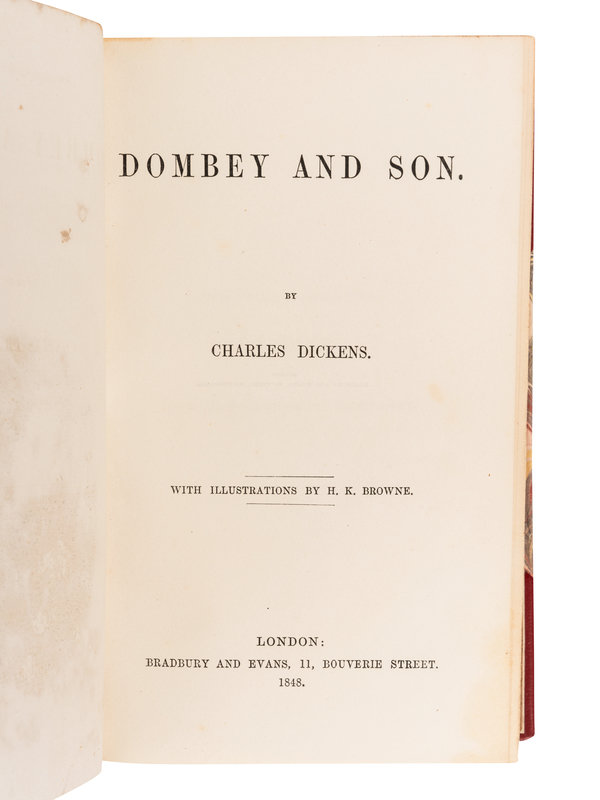 DOMBEY AND SON.

BY

CHARLES DICKENS.

WITH ILLUSTRATIONS BY H. K. BROWNE.

LONDON:
BRADBURY AND EVANS, 11, BOUVERIE STREET.
1848.